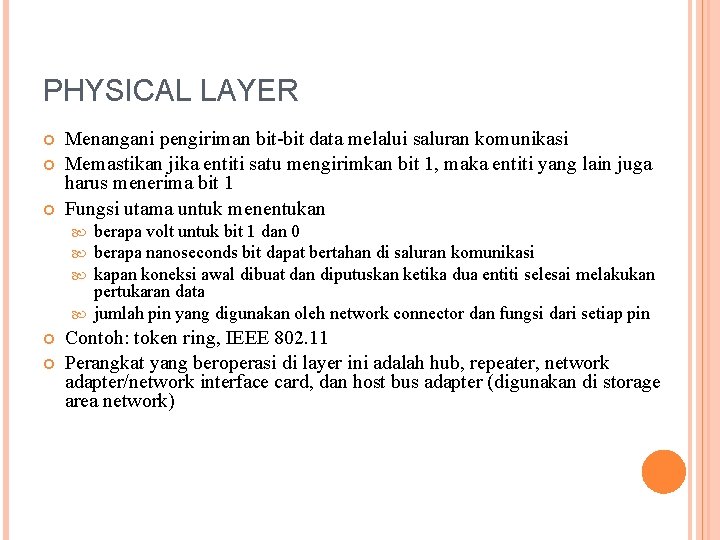 PHYSICAL LAYER

Menangani pengiriman bit-bit data melalui saluran komunikasi

Memastikan jika entiti satu mengirimkan bit 1, maka entiti yang lain juga harus menerima bit 1

Fungsi utama untuk menentukan

berapa volt untuk bit 1 dan 0

berapa nanoseconds bit dapat bertahan di saluran komunikasi

kapan koneksi awal dibuat dan diputuskan ketika dua entiti selesai melakukan pertukaran data

jumlah pin yang digunakan oleh network connector dan fungsi dari setiap pin

Contoh: token ring, IEEE 802.11

Perangkat yang beroperasi di layer ini adalah hub, repeater, network adapter/network interface card, dan host bus adapter (digunakan di storage area network)